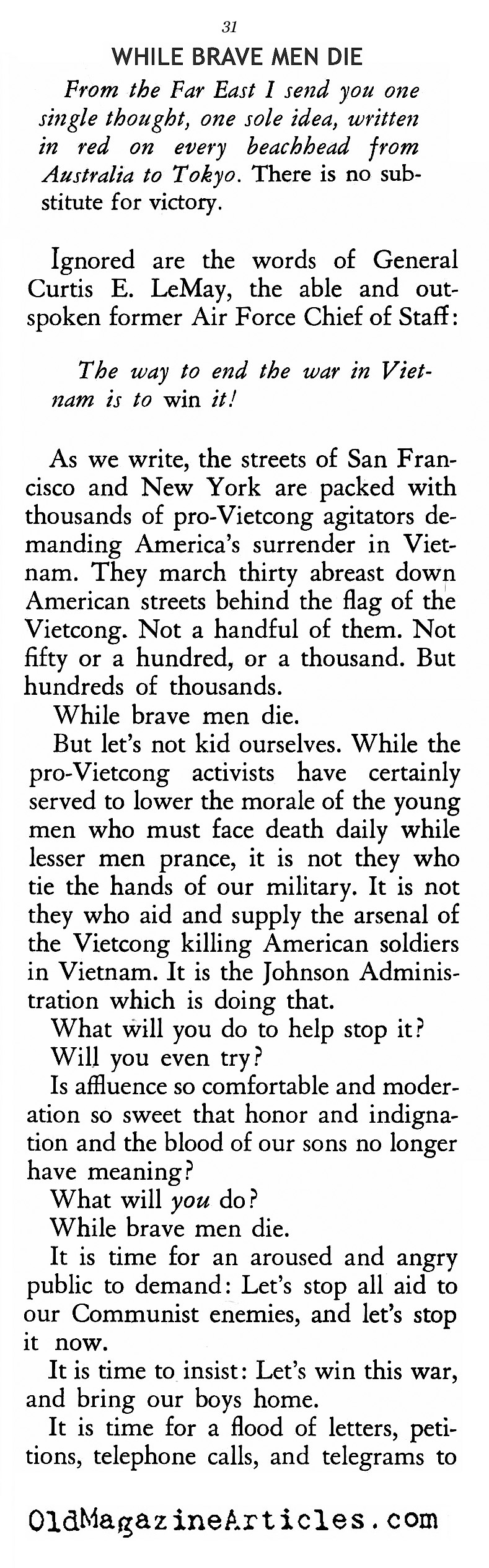 31

WHILE BRAVE MEN DIE

From the Far East I send you one single thought, one sole idea, written in red on every beachhead from Australia to Tokyo. There is no substitute for victory.

Ignored are the words of General Curtis E. LeMay, the able and outspoken former Air Force Chief of Staff:

The way to end the war in Vietnam is to win it!

As we write, the streets of San Francisco and New York are packed with thousands of pro-Vietcong agitators demanding America's surrender in Vietnam. They march thirty abreast down American streets behind the flag of the Vietcong. Not a handful of them. Not fifty or a hundred, or a thousand. But hundreds of thousands.

While brave men die.

But let's not kid ourselves. While the pro-Vietcong activists have certainly served to lower the morale of the young men who must face death daily while lesser men prance, it is not they who tie the hands of our military. It is not they who aid and supply the arsenal of the Vietcong killing American soldiers in Vietnam. It is the Johnson Administration which is doing that.

What will you do to help stop it?

Will you even try?

Is affluence so comfortable and moderation so sweet that honor and indignation and the blood of our sons no longer have meaning?

What will you do?

While brave men die.

It is time for an aroused and angry public to demand: Let's stop all aid to our Communist enemies, and let's stop it now.

It is time to insist: Let's win this war, and bring our boys home.

It is time for a flood of letters, petitions, telephone calls, and telegrams to

OldMagazineArticles.com